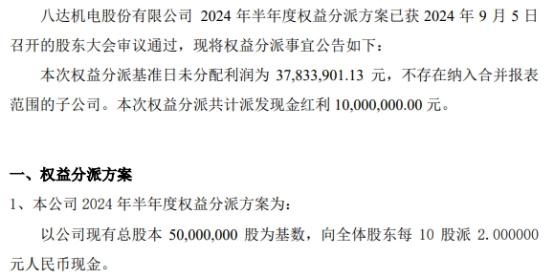 八达机电股份有限公司 2024 年半年度权益分派方案已获 2024 年 9 月 5 日召开的股东大会审议通过，现将权益分派事宜公告如下：

本次权益分派基准日未分配利润为 37,833,901.13 元，不存在纳入合并报表范围的子公司。本次权益分派共计派发现金红利 10,000,000.00 元。

一、权益分派方案

1、本公司 2024 年半年度权益分派方案为：

以公司现有总股本 50,000,000 股为基数，向全体股东每 10 股派 2.000000 元人民币现金。